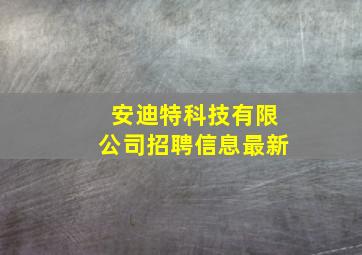 安迪特科技有限公司招聘信息最新